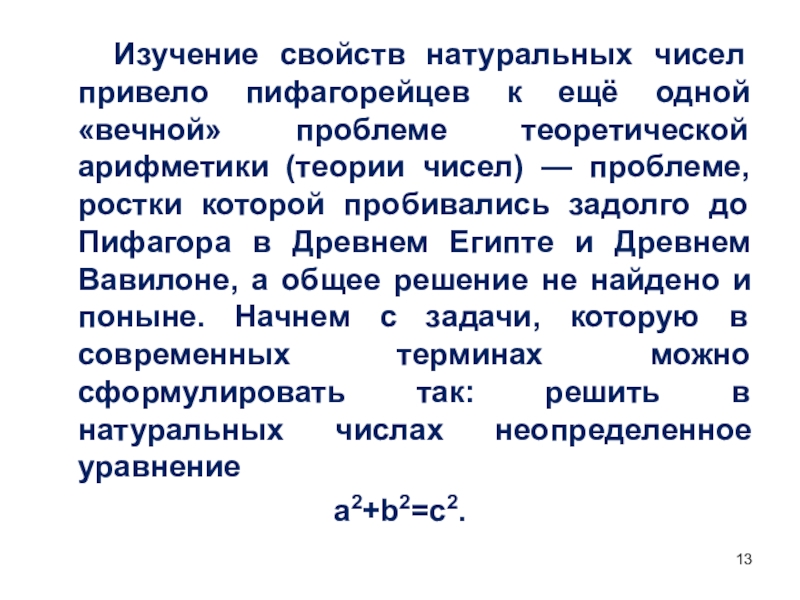 Изучение свойств натуральных чисел привело пифагорейцев к ещё одной «вечной» проблеме теоретической арифметики (теории чисел) — проблеме, ростки которой пробивались задолго до Пифагора в Древнем Египте и Древнем Вавилоне, а общее решение не найдено и поныне. Начнем с задачи, которую в современных терминах можно сформулировать так: решить в натуральных числах неопределенное уравнение

$a^2+b^2=c^2$.

13